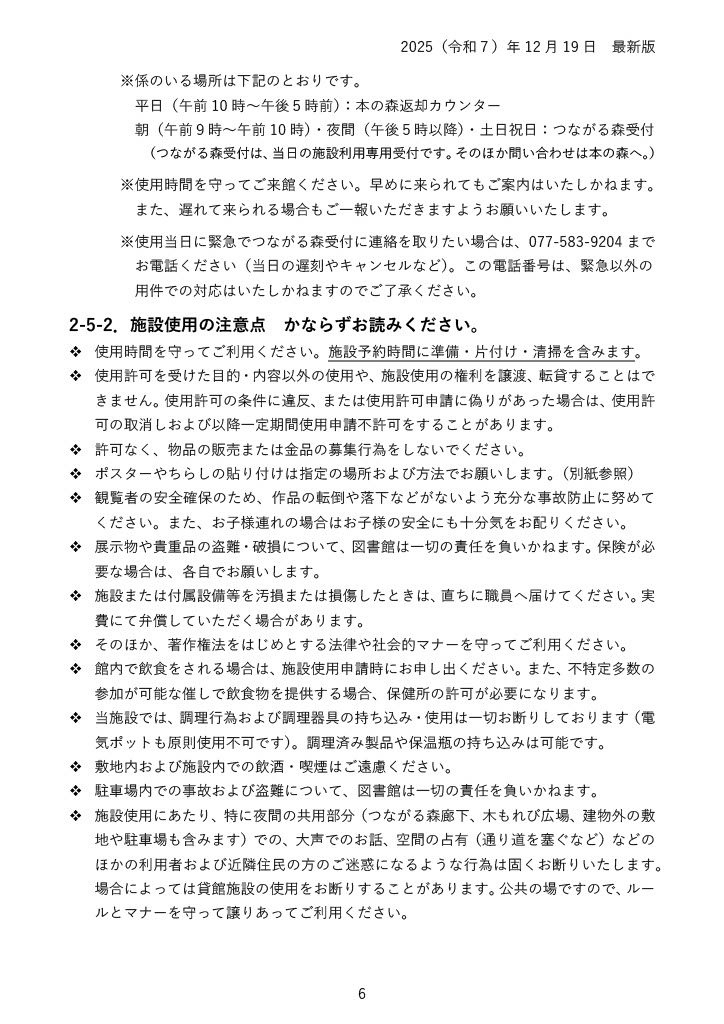 2025（令和７）年 12 月 19 日　最新版

※係のいる場所は下記のとおりです。
平日（午前 10 時～午後 5 時前）：本の森返却カウンター
朝（午前 9 時～午前 10 時）・夜間（午後 5 時以降）・土日祝日：つながる森受付
（つながる森受付は、当日の施設利用専用受付です。そのほか問い合わせは本の森へ。）

※使用時間を守ってご来館ください。早めに来られてもご案内はいたしかねます。また、遅れて来られる場合もご一報いただきますようお願いいたします。

※使用当日に緊急でつながる森受付に連絡を取りたい場合は、077-583-9204 までお電話ください（当日の遅刻やキャンセルなど）。この電話番号は、緊急以外の用件での対応はいたしかねますのでご了承ください。

2-5-2. 施設使用の注意点　かならずお読みください。

❖ 使用時間を守ってご利用ください。施設予約時間に準備・片付け・清掃を含みます。
❖ 使用許可を受けた目的・内容以外の使用や、施設使用の権利を譲渡、転貸することはできません。使用許可の条件に違反、または使用許可申請に偽りがあった場合は、使用許可の取消しおよび以降一定期間使用申請不許可をすることがあります。
❖ 許可なく、物品の販売または金品の募集行為をしないでください。
❖ ポスターやちらしの貼り付けは指定の場所および方法でお願いします。（別紙参照）
❖ 観覧者の安全確保のため、作品の転倒や落下などがないよう充分な事故防止に努めてください。また、お子様連れの場合はお子様の安全にも十分気をお配りください。
❖ 展示物や貴重品の盗難・破損について、図書館は一切の責任を負いかねます。保険が必要な場合は、各自でお願いします。
❖ 施設または付属設備等を汚損または損傷したときは、直ちに職員へ届けてください。実費にて弁償していただく場合があります。
❖ そのほか、著作権法をはじめとする法律や社会的マナーを守ってご利用ください。
❖ 館内で飲食をされる場合は、施設使用申請時にお申し出ください。また、不特定多数の参加が可能な催しで飲食物を提供する場合、保健所の許可が必要になります。
❖ 当施設では、調理行為および調理器具の持ち込み・使用は一切お断りしております（電気ポットも原則使用不可です）。調理済み製品や保温瓶の持ち込みは可能です。
❖ 敷地内および施設内での飲酒・喫煙はご遠慮ください。
❖ 駐車場内での事故および盗難について、図書館は一切の責任を負いかねます。
❖ 施設使用にあたり、特に夜間の共用部分（つながる森廊下、木もれび広場、建物外の敷地や駐車場も含みます）での、大声でのお話、空間の占有（通り道を塞ぐなど）などのほかの利用者および近隣住民の方のご迷惑になるような行為は固くお断りいたします。場合によっては貸館施設の使用をお断りすることがあります。公共の場ですので、ルールとマナーを守って譲りあってご利用ください。

6